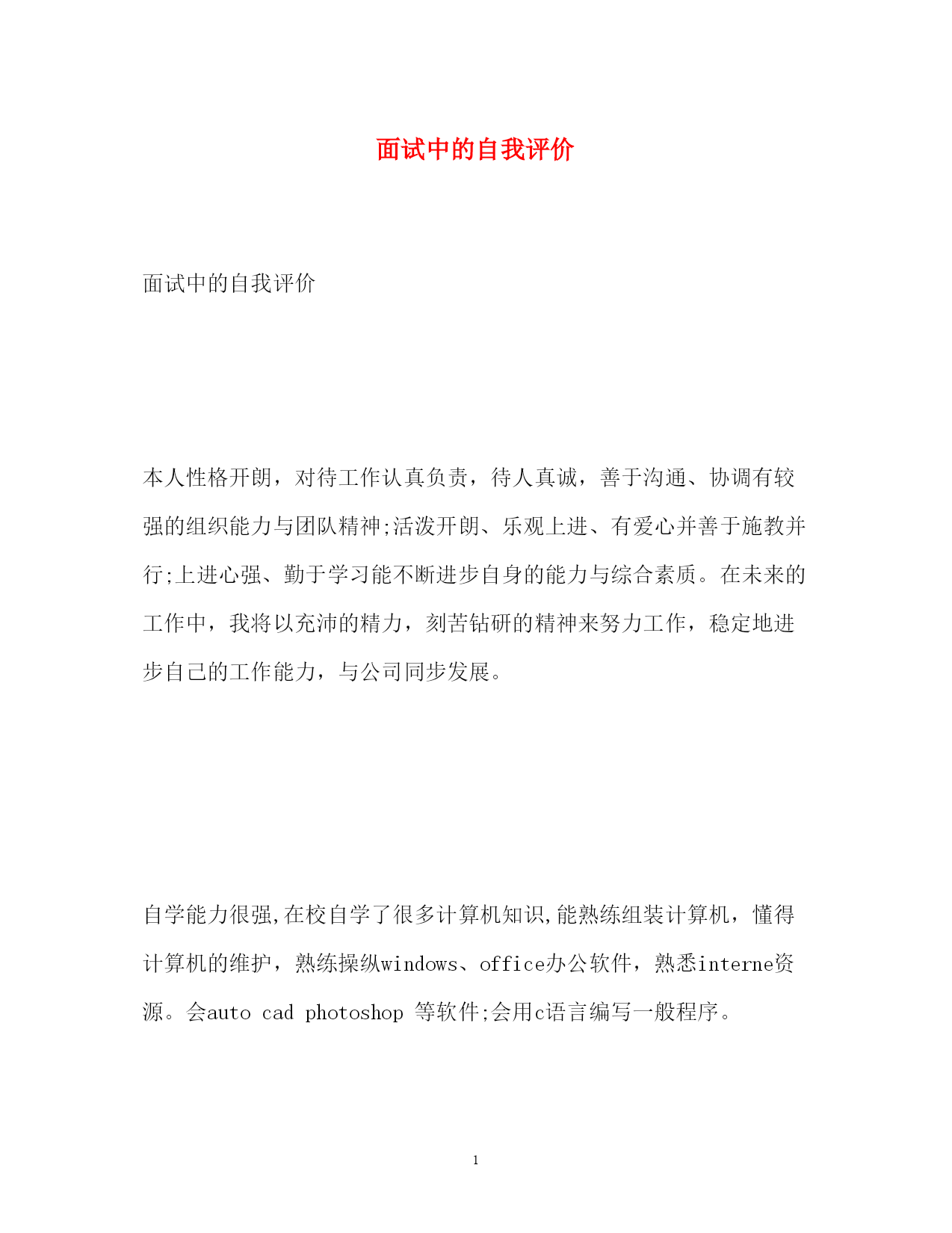 面试中的自我评价

面试中的自我评价

本人性格开朗，对待工作认真负责，待人真诚，善于沟通、协调有较强的组织能力与团队精神;活泼开朗、乐观上进、有爱心并善于施教并行;上进心强、勤于学习能不断进步自身的能力与综合素质。在未来的工作中，我将以充沛的精力，刻苦钻研的精神来努力工作，稳定地进步自己的工作能力，与公司同步发展。

自学能力很强,在校自学了很多计算机知识,能熟练组装计算机，懂得计算机的维护，熟练操纵windows、office办公软件，熟悉interne资源。会auto cad photoshop 等软件;会用c语言编写一般程序。

1